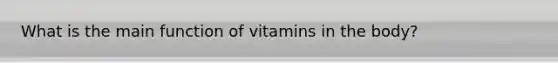 What is the main function of vitamins in the body?